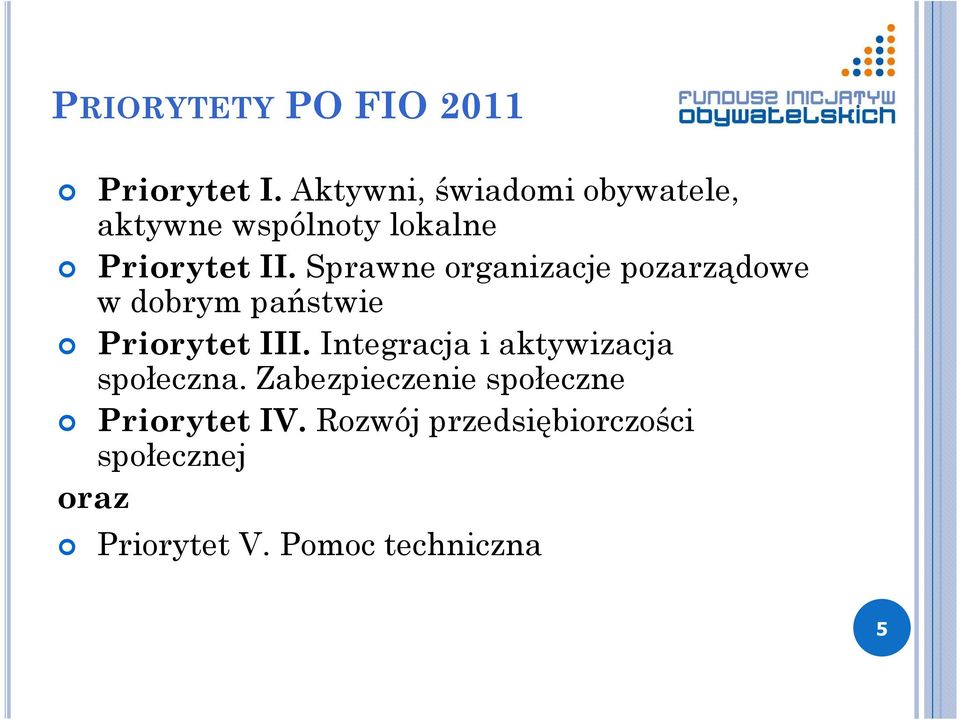 PRIORYTETY PO FIO 2011

FUNDUSZ INICJATYW obywatelskich

Priorytet I. Aktywni, świadomi obywatele, aktywne wspólnoty lokalne

Priorytet II. Sprawne organizacje pozarządowe w dobrym państwie

Priorytet III. Integracja i aktywizacja społeczna. Zabezpieczenie społeczne

Priorytet IV. Rozwój przedsiębiorczości społecznej

oraz

Priorytet V. Pomoc techniczna

5